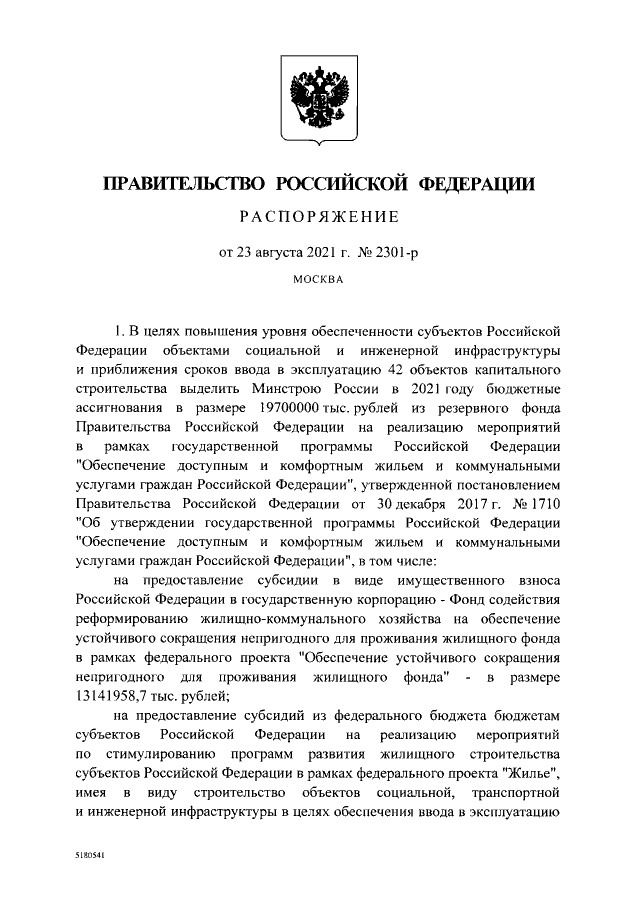 ПРАВИТЕЛЬСТВО РОССИЙСКОЙ ФЕДЕРАЦИИ

РАСПОРЯЖЕНИЕ

от 23 августа 2021 г. № 2301-р

МОСКВА

1. В целях повышения уровня обеспеченности субъектов Российской Федерации объектами социальной и инженерной инфраструктуры и приближения сроков ввода в эксплуатацию 42 объектов капитального строительства выделить Минстрою России в 2021 году бюджетные ассигнования в размере 19700000 тыс. рублей из резервного фонда Правительства Российской Федерации на реализацию мероприятий в рамках государственной программы Российской Федерации "Обеспечение доступным и комфортным жильем и коммунальными услугами граждан Российской Федерации", утвержденной постановлением Правительства Российской Федерации от 30 декабря 2017 г. № 1710 "Об утверждении государственной программы Российской Федерации "Обеспечение доступным и комфортным жильем и коммунальными услугами граждан Российской Федерации", в том числе:

на предоставление субсидии в виде имущественного взноса Российской Федерации в государственную корпорацию - Фонд содействия реформированию жилищно-коммунального хозяйства на обеспечение устойчивого сокращения непригодного для проживания жилищного фонда в рамках федерального проекта "Обеспечение устойчивого сокращения непригодного для проживания жилищного фонда" - в размере 13141958,7 тыс. рублей;

на предоставление субсидий из федерального бюджета бюджетам субъектов Российской Федерации на реализацию мероприятий по стимулированию программ развития жилищного строительства субъектов Российской Федерации в рамках федерального проекта "Жилье", имея в виду строительство объектов социальной, транспортной и инженерной инфраструктуры в целях обеспечения ввода в эксплуатацию

5180541